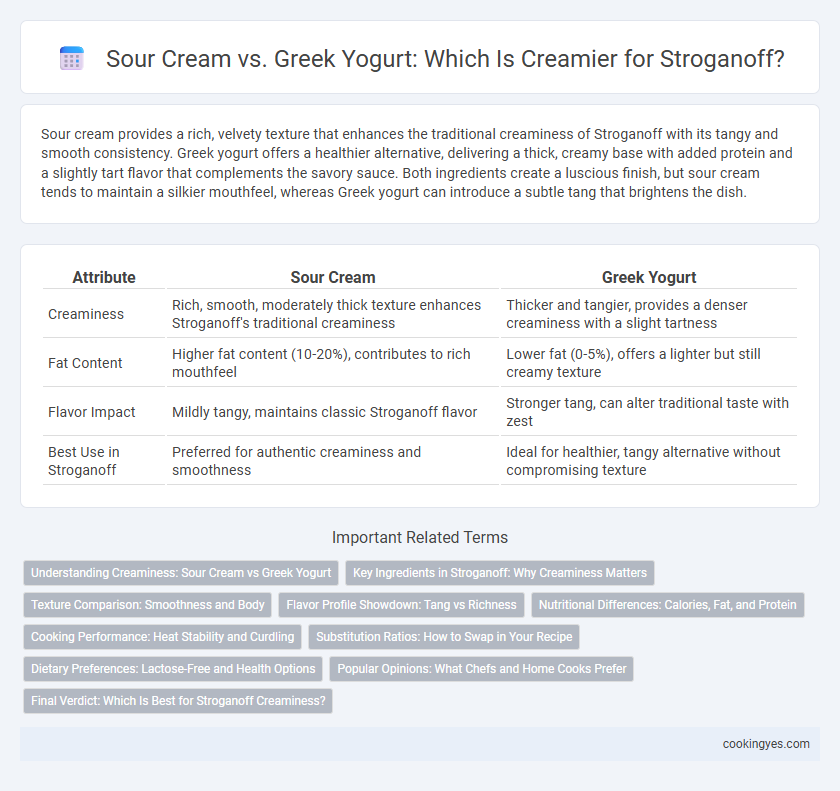 Sour Cream vs. Greek Yogurt: Which Is Creamier for Stroganoff?

Sour cream provides a rich, velvety texture that enhances the traditional creaminess of Stroganoff with its tangy and smooth consistency. Greek yogurt offers a healthier alternative, delivering a thick, creamy base with added protein and a slightly tart flavor that complements the savory sauce. Both ingredients create a luscious finish, but sour cream tends to maintain a silkier mouthfeel, whereas Greek yogurt can introduce a subtle tang that brightens the dish.

| Attribute | Sour Cream | Greek Yogurt |
|---|---|---|
| Creaminess | Rich, smooth, moderately thick texture enhances Stroganoff's traditional creaminess | Thicker and tangier, provides a denser creaminess with a slight tartness |
| Fat Content | Higher fat content (10-20%), contributes to rich mouthfeel | Lower fat (0-5%), offers a lighter but still creamy texture |
| Flavor Impact | Mildly tangy, maintains classic Stroganoff flavor | Stronger tang, can alter traditional taste with zest |
| Best Use in Stroganoff | Preferred for authentic creaminess and smoothness | Ideal for healthier, tangy alternative without compromising texture |

Important Related Terms

Understanding Creaminess: Sour Cream vs Greek Yogurt
Key Ingredients in Stroganoff: Why Creaminess Matters
Texture Comparison: Smoothness and Body
Flavor Profile Showdown: Tang vs Richness
Nutritional Differences: Calories, Fat, and Protein
Cooking Performance: Heat Stability and Curdling
Substitution Ratios: How to Swap in Your Recipe
Dietary Preferences: Lactose-Free and Health Options
Popular Opinions: What Chefs and Home Cooks Prefer
Final Verdict: Which Is Best for Stroganoff Creaminess?

cookingyes.com